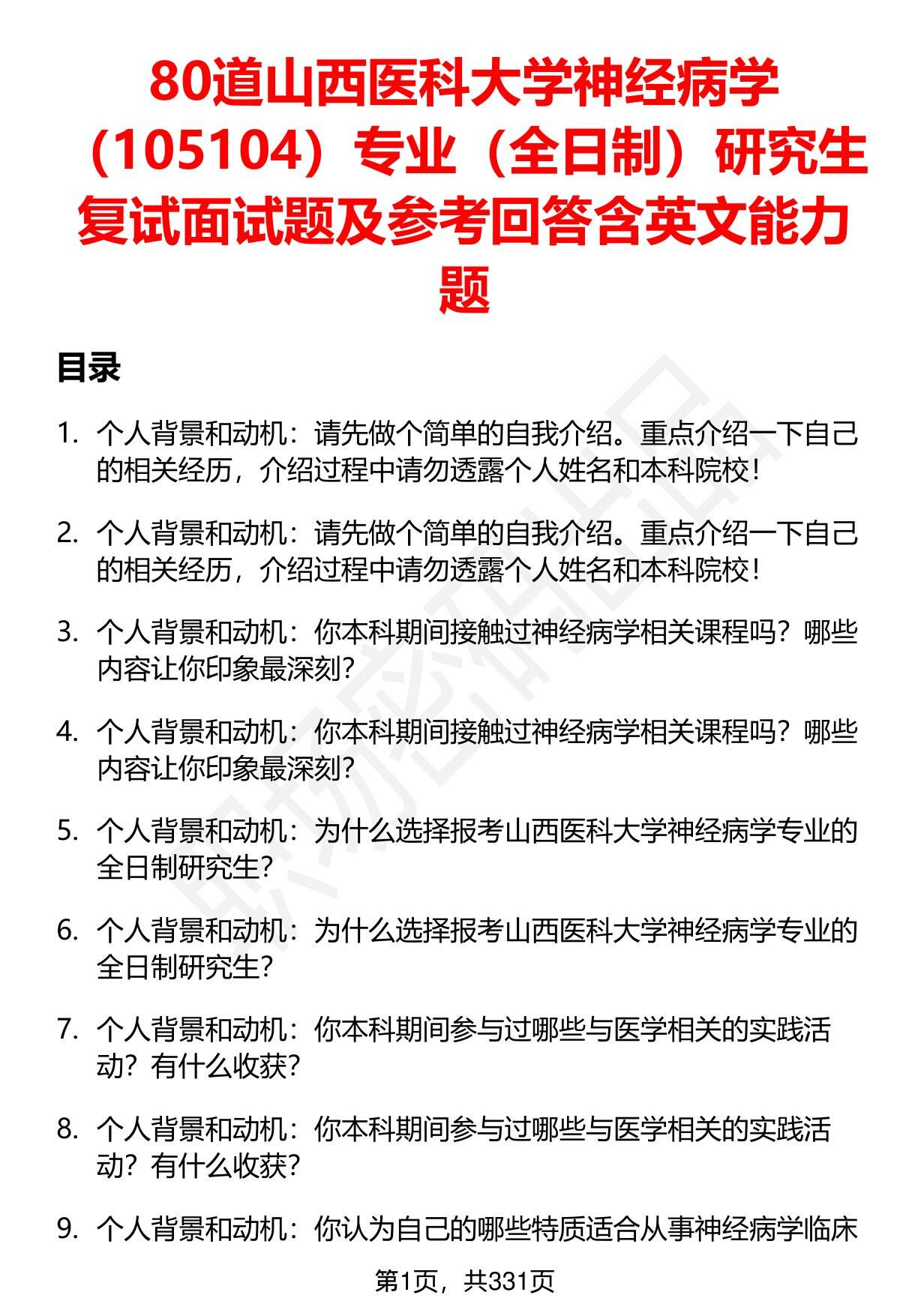 80道山西医科大学神经病学（105104）专业（全日制）研究生复试面试题及参考回答含英文能力题

目录

1. 个人背景和动机：请先做个简单的自我介绍。重点介绍一下自己的相关经历，介绍过程中请勿透露个人姓名和本科院校！

2. 个人背景和动机：请先做个简单的自我介绍。重点介绍一下自己的相关经历，介绍过程中请勿透露个人姓名和本科院校！

3. 个人背景和动机：你本科期间接触过神经病学相关课程吗？哪些内容让你印象最深刻？

4. 个人背景和动机：你本科期间接触过神经病学相关课程吗？哪些内容让你印象最深刻？

5. 个人背景和动机：为什么选择报考山西医科大学神经病学专业的全日制研究生？

6. 个人背景和动机：为什么选择报考山西医科大学神经病学专业的全日制研究生？

7. 个人背景和动机：你本科期间参与过哪些与医学相关的实践活动？有什么收获？

8. 个人背景和动机：你本科期间参与过哪些与医学相关的实践活动？有什么收获？

9. 个人背景和动机：你认为自己的哪些特质适合从事神经病学临床

第1页，共331页